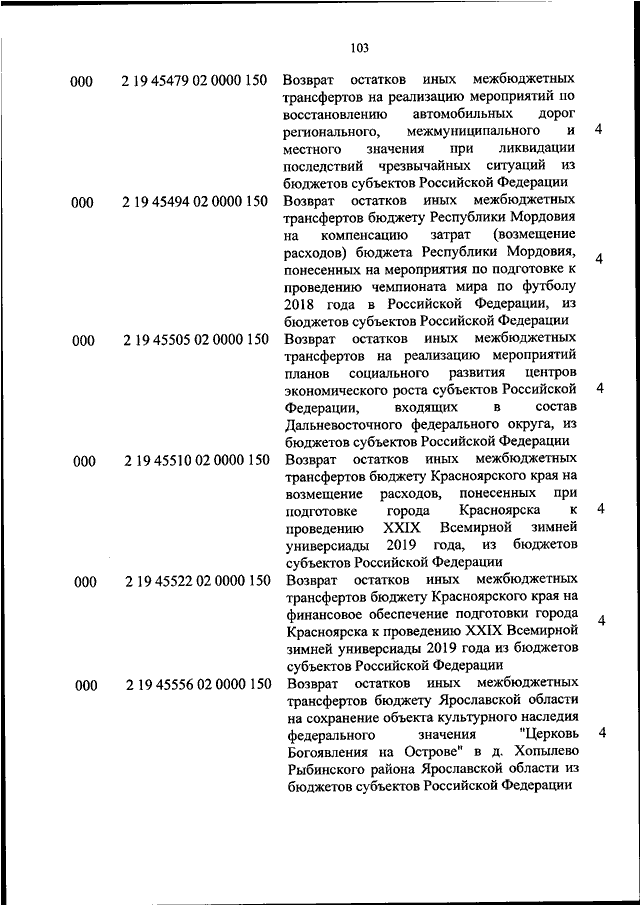 103

| | | | |
|---|---|---|---|
| 000 | 2 19 45479 02 0000 150 | Возврат остатков иных межбюджетных трансфертов на реализацию мероприятий по восстановлению автомобильных дорог регионального, межмуниципального и местного значения при ликвидации последствий чрезвычайных ситуаций из бюджетов субъектов Российской Федерации | 4 |
| 000 | 2 19 45494 02 0000 150 | Возврат остатков иных межбюджетных трансфертов бюджету Республики Мордовия на компенсацию затрат (возмещение расходов) бюджета Республики Мордовия, понесенных на мероприятия по подготовке к проведению чемпионата мира по футболу 2018 года в Российской Федерации, из бюджетов субъектов Российской Федерации | 4 |
| 000 | 2 19 45505 02 0000 150 | Возврат остатков иных межбюджетных трансфертов на реализацию мероприятий планов социального развития центров экономического роста субъектов Российской Федерации, входящих в состав Дальневосточного федерального округа, из бюджетов субъектов Российской Федерации | 4 |
| 000 | 2 19 45510 02 0000 150 | Возврат остатков иных межбюджетных трансфертов бюджету Красноярского края на возмещение расходов, понесенных при подготовке города Красноярска к проведению XXIX Всемирной зимней универсиады 2019 года, из бюджетов субъектов Российской Федерации | 4 |
| 000 | 2 19 45522 02 0000 150 | Возврат остатков иных межбюджетных трансфертов бюджету Красноярского края на финансовое обеспечение подготовки города Красноярска к проведению XXIX Всемирной зимней универсиады 2019 года из бюджетов субъектов Российской Федерации | 4 |
| 000 | 2 19 45556 02 0000 150 | Возврат остатков иных межбюджетных трансфертов бюджету Ярославской области на сохранение объекта культурного наследия федерального значения "Церковь Богоявления на Острове" в д. Хопылево Рыбинского района Ярославской области из бюджетов субъектов Российской Федерации | 4 |